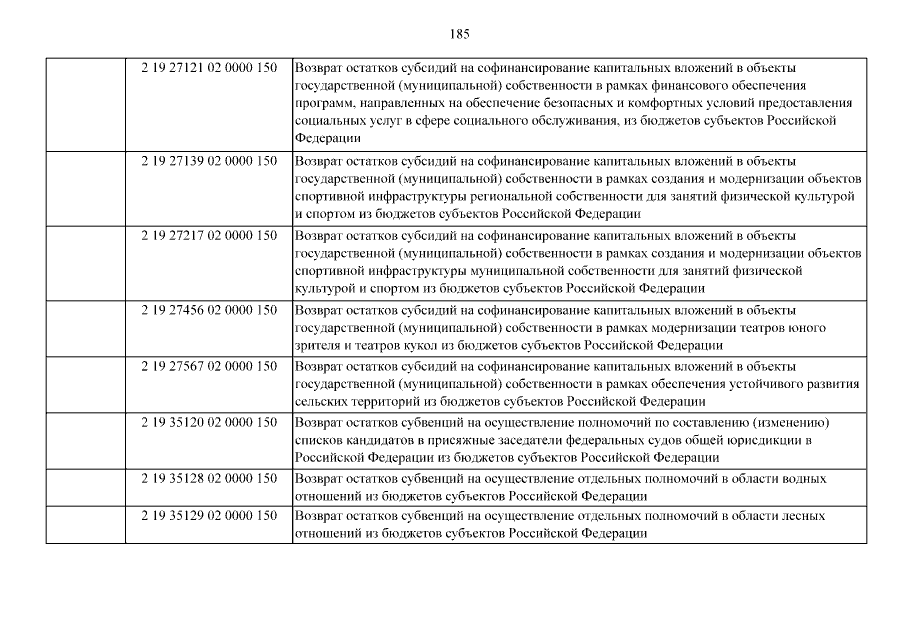 185

| | | |
|---|---|---|
| | 2 19 27121 02 0000 150 | Возврат остатков субсидий на софинансирование капитальных вложений в объекты государственной (муниципальной) собственности в рамках финансового обеспечения программ, направленных на обеспечение безопасных и комфортных условий предоставления социальных услуг в сфере социального обслуживания, из бюджетов субъектов Российской Федерации |
| | 2 19 27139 02 0000 150 | Возврат остатков субсидий на софинансирование капитальных вложений в объекты государственной (муниципальной) собственности в рамках создания и модернизации объектов спортивной инфраструктуры региональной собственности для занятий физической культурой и спортом из бюджетов субъектов Российской Федерации |
| | 2 19 27217 02 0000 150 | Возврат остатков субсидий на софинансирование капитальных вложений в объекты государственной (муниципальной) собственности в рамках создания и модернизации объектов спортивной инфраструктуры муниципальной собственности для занятий физической культурой и спортом из бюджетов субъектов Российской Федерации |
| | 2 19 27456 02 0000 150 | Возврат остатков субсидий на софинансирование капитальных вложений в объекты государственной (муниципальной) собственности в рамках модернизации театров юного зрителя и театров кукол из бюджетов субъектов Российской Федерации |
| | 2 19 27567 02 0000 150 | Возврат остатков субсидий на софинансирование капитальных вложений в объекты государственной (муниципальной) собственности в рамках обеспечения устойчивого развития сельских территорий из бюджетов субъектов Российской Федерации |
| | 2 19 35120 02 0000 150 | Возврат остатков субвенций на осуществление полномочий по составлению (изменению) списков кандидатов в присяжные заседатели федеральных судов общей юрисдикции в Российской Федерации из бюджетов субъектов Российской Федерации |
| | 2 19 35128 02 0000 150 | Возврат остатков субвенций на осуществление отдельных полномочий в области водных отношений из бюджетов субъектов Российской Федерации |
| | 2 19 35129 02 0000 150 | Возврат остатков субвенций на осуществление отдельных полномочий в области лесных отношений из бюджетов субъектов Российской Федерации |